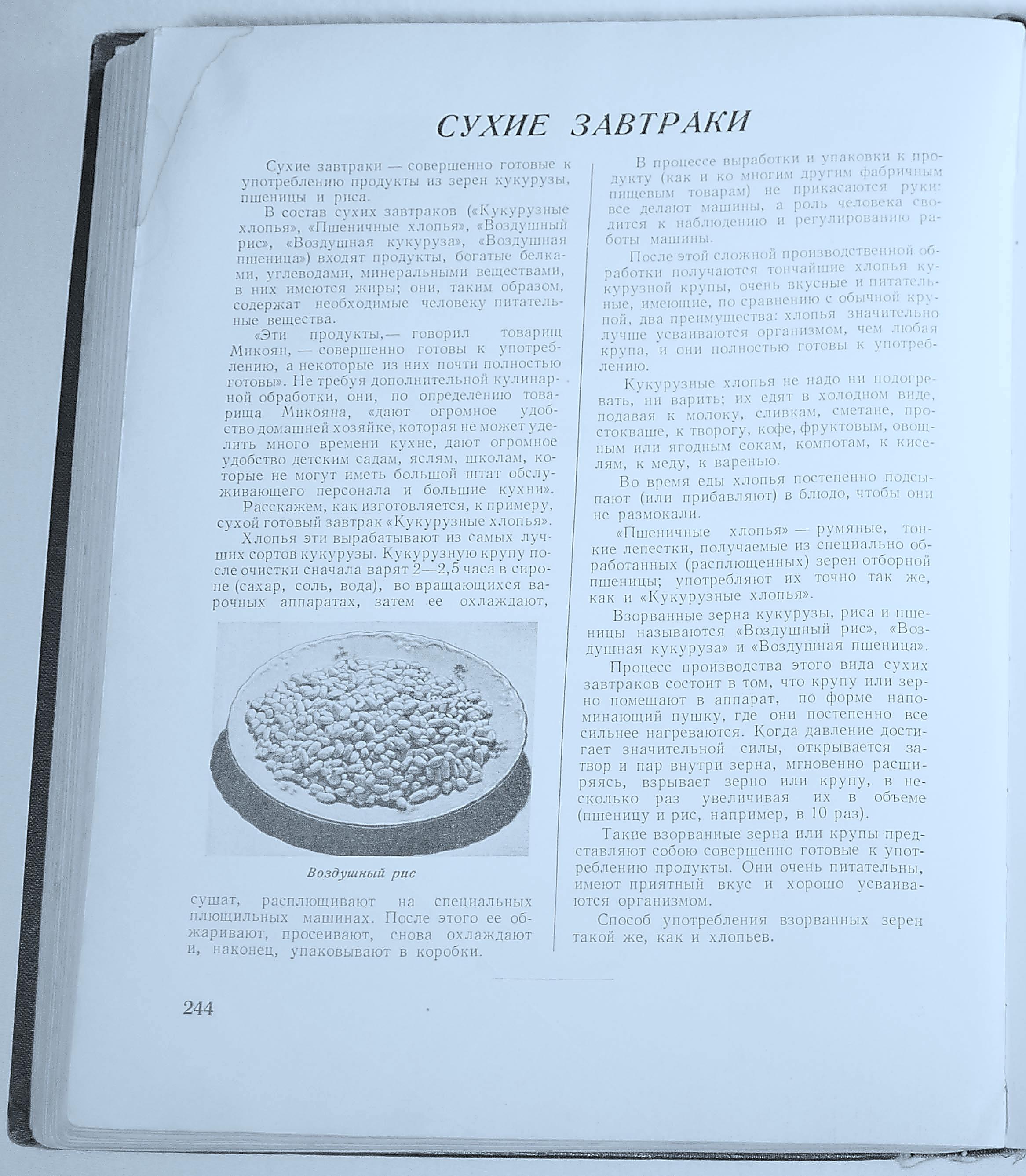 СУХИЕ ЗАВТРАКИ

Сухие завтраки — совершенно готовые к употреблению продукты из зерен кукурузы, пшеницы и риса.

В состав сухих завтраков («Кукурузные хлопья», «Пшеничные хлопья», «Воздушный рис», «Воздушная кукуруза», «Воздушная пшеница») входят продукты, богатые белками, углеводами, минеральными веществами, в них имеются жиры; они, таким образом, содержат необходимые человеку питательные вещества.

«Эти продукты,— говорил товарищ Микоян, — совершенно готовы к употреблению, а некоторые из них почти полностью готовы». Не требуя дополнительной кулинарной обработки, они, по определению товарища Микояна, «дают огромное удобство домашней хозяйке, которая не может уделить много времени кухне, дают огромное удобство детским садам, яслям, школам, которые не могут иметь большой штат обслуживающего персонала и большие кухни».

Расскажем, как изготовляется, к примеру, сухой готовый завтрак «Кукурузные хлопья».

Хлопья эти вырабатывают из самых лучших сортов кукурузы. Кукурузную крупу после очистки сначала варят 2—2,5 часа в сиропе (сахар, соль, вода), во вращающихся варочных аппаратах, затем ее охлаждают,

Воздушный рис

сушат, расплющивают на специальных плющильных машинах. После этого ее обжаривают, просеивают, снова охлаждают и, наконец, упаковывают в коробки.

В процессе выработки и упаковки к продукту (как и ко многим другим фабричным пищевым товарам) не прикасаются руки: все делают машины, а роль человека сводится к наблюдению и регулированию работы машины.

После этой сложной производственной обработки получаются тончайшие хлопья кукурузной крупы, очень вкусные и питательные, имеющие, по сравнению с обычной крупой, два преимущества: хлопья значительно лучше усваиваются организмом, чем любая крупа, и они полностью готовы к употреблению.

Кукурузные хлопья не надо ни подогревать, ни варить; их едят в холодном виде, подавая к молоку, сливкам, сметане, простокваше, к творогу, кофе, фруктовым, овощным или ягодным сокам, компотам, к киселям, к меду, к варенью.

Во время еды хлопья постепенно подсыпают (или прибавляют) в блюдо, чтобы они не размокали.

«Пшеничные хлопья» — румяные, тонкие лепестки, получаемые из специально обработанных (расплющенных) зерен отборной пшеницы; употребляют их точно так же, как и «Кукурузные хлопья».

Взорванные зерна кукурузы, риса и пшеницы называются «Воздушный рис», «Воздушная кукуруза» и «Воздушная пшеница».

Процесс производства этого вида сухих завтраков состоит в том, что крупу или зерно помещают в аппарат, по форме напоминающий пушку, где они постепенно все сильнее нагреваются. Когда давление достигает значительной силы, открывается затвор и пар внутри зерна, мгновенно расширяясь, взрывает зерно или крупу, в несколько раз увеличивая их в объеме (пшеницу и рис, например, в 10 раз).

Такие взорванные зерна или крупы представляют собою совершенно готовые к употреблению продукты. Они очень питательны, имеют приятный вкус и хорошо усваиваются организмом.

Способ употребления взорванных зерен такой же, как и хлопьев.

244